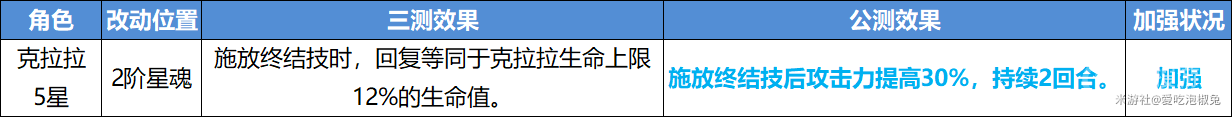 | 角色 | 改动位置 | 三测效果 | 公测效果 | 加强状况 |
|---|---|---|---|---|
| 克拉拉 5星 | 2阶星魂 | 施放终结技时，回复等同于克拉拉生命上限12%的生命值。 | 施放终结技后攻击力提高30%，持续2回合。 | 加强 |

米游社@爱吃泡椒兔